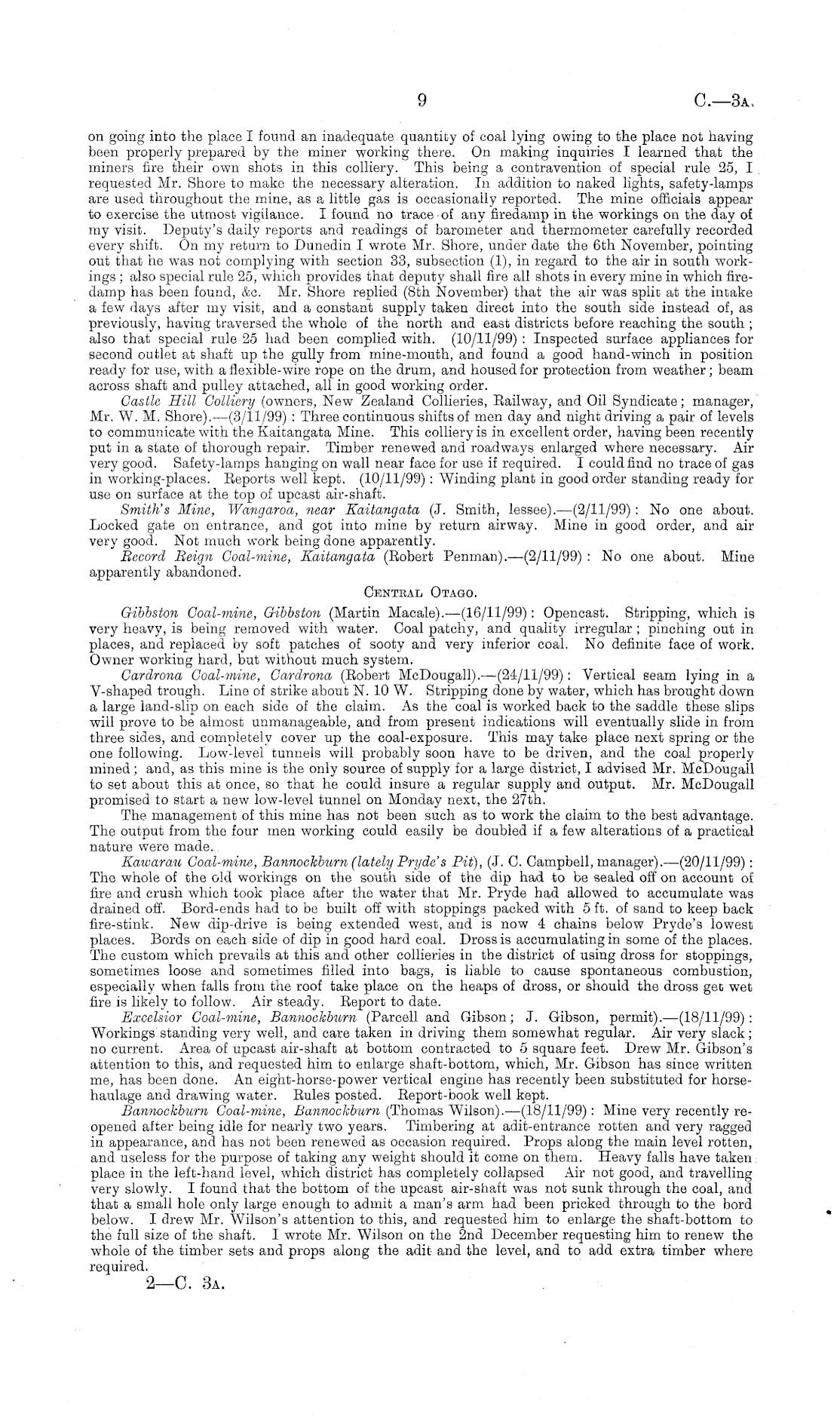 9 C.—3A.

on going into the place I found an inadequate quantity of coal lying owing to the place not having been properly prepared by the miner working there. On making inquiries I learned that the miners fire their own shots in this colliery. This being a contravention of special rule 25, I requested Mr. Shore to make the necessary alteration. In addition to naked lights, safety-lamps are used throughout the mine, as a little gas is occasionally reported. The mine officials appear to exercise the utmost vigilance. I found no trace of any firedamp in the workings on the day of my visit. Deputy's daily reports and readings of barometer and thermometer carefully recorded every shift. On my return to Dunedin I wrote Mr. Shore, under date the 6th November, pointing out that he was not complying with section 33, subsection (1), in regard to the air in south workings; also special rule 25, which provides that deputy shall fire all shots in every mine in which firedamp has been found, &c. Mr. Shore replied (8th November) that the air was split at the intake a few days after my visit, and a constant supply taken direct into the south side instead of, as previously, having traversed the whole of the north and east districts before reaching the south; also that special rule 25 had been complied with. (10/11/99): Inspected surface appliances for second outlet at shaft up the gully from mine-mouth, and found a good hand-winch in position ready for use, with a flexible-wire rope on the drum, and housed for protection from weather; beam across shaft and pulley attached, all in good working order.

Castle Hill Colliery (owners, New Zealand Collieries, Railway, and Oil Syndicate; manager, Mr. W. M. Shore).—(3/11/99): Three continuous shifts of men day and night driving a pair of levels to communicate with the Kaitangata Mine. This colliery is in excellent order, having been recently put in a state of thorough repair. Timber renewed and roadways enlarged where necessary. Air very good. Safety-lamps hanging on wall near face for use if required. I could find no trace of gas in working-places. Reports well kept. (10/11/99): Winding plant in good order standing ready for use on surface at the top of upcast air-shaft.

Smith's Mine, Wangaroa, near Kaitangata (J. Smith, lessee).—(2/11/99): No one about. Locked gate on entrance, and got into mine by return airway. Mine in good order, and air very good. Not much work being done apparently.

Record Reign Coal-mine, Kaitangata (Robert Penman).—(2/11/99): No one about. Mine apparently abandoned.

CENTRAL OTAGO.

Gibbston Coal-mine, Gibbston (Martin Macale).—(16/11/99): Opencast. Stripping, which is very heavy, is being removed with water. Coal patchy, and quality irregular; pinching out in places, and replaced by soft patches of sooty and very inferior coal. No definite face of work. Owner working hard, but without much system.

Cardrona Coal-mine, Cardrona (Robert McDougall).—(24/11/99): Vertical seam lying in a V-shaped trough. Line of strike about N. 10 W. Stripping done by water, which has brought down a large land-slip on each side of the claim. As the coal is worked back to the saddle these slips will prove to be almost unmanageable, and from present indications will eventually slide in from three sides, and completely cover up the coal-exposure. This may take place next spring or the one following. Low-level tunnels will probably soon have to be driven, and the coal properly mined; and, as this mine is the only source of supply for a large district, I advised Mr. McDougall to set about this at once, so that he could insure a regular supply and output. Mr. McDougall promised to start a new low-level tunnel on Monday next, the 27th.

The management of this mine has not been such as to work the claim to the best advantage. The output from the four men working could easily be doubled if a few alterations of a practical nature were made.

Kawarau Coal-mine, Bannockburn (lately Pryde's Pit), (J. C. Campbell, manager).—(20/11/99): The whole of the old workings on the south side of the dip had to be sealed off on account of fire and crush which took place after the water that Mr. Pryde had allowed to accumulate was drained off. Bord-ends had to be built off with stoppings packed with 5 ft. of sand to keep back fire-stink. New dip-drive is being extended west, and is now 4 chains below Pryde's lowest places. Bords on each side of dip in good hard coal. Dross is accumulating in some of the places. The custom which prevails at this and other collieries in the district of using dross for stoppings, sometimes loose and sometimes filled into bags, is liable to cause spontaneous combustion, especially when falls from the roof take place on the heaps of dross, or should the dross get wet fire is likely to follow. Air steady. Report to date.

Excelsior Coal-mine, Bannockburn (Parcell and Gibson; J. Gibson, permit).—(18/11/99): Workings standing very well, and care taken in driving them somewhat regular. Air very slack; no current. Area of upcast air-shaft at bottom contracted to 5 square feet. Drew Mr. Gibson's attention to this, and requested him to enlarge shaft-bottom, which, Mr. Gibson has since written me, has been done. An eight-horse-power vertical engine has recently been substituted for horse-haulage and drawing water. Rules posted. Report-book well kept.

Bannockburn Coal-mine, Bannockburn (Thomas Wilson).—(18/11/99): Mine very recently reopened after being idle for nearly two years. Timbering at adit-entrance rotten and very ragged in appearance, and has not been renewed as occasion required. Props along the main level rotten, and useless for the purpose of taking any weight should it come on them. Heavy falls have taken place in the left-hand level, which district has completely collapsed Air not good, and travelling very slowly. I found that the bottom of the upcast air-shaft was not sunk through the coal, and that a small hole only large enough to admit a man's arm had been pricked through to the bord below. I drew Mr. Wilson's attention to this, and requested him to enlarge the shaft-bottom to the full size of the shaft. I wrote Mr. Wilson on the 2nd December requesting him to renew the whole of the timber sets and props along the adit and the level, and to add extra timber where required.

2—C. 3A.